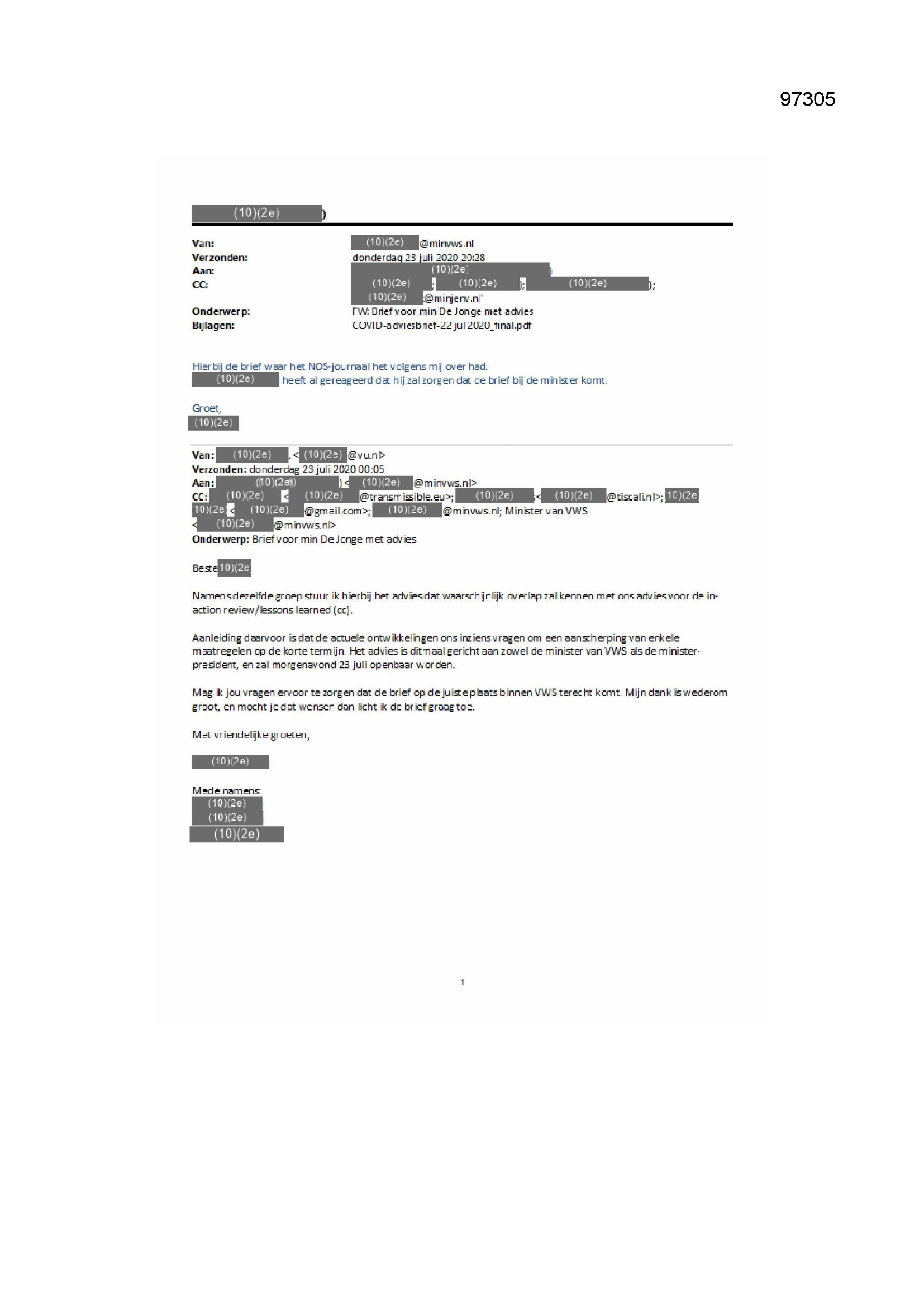 97305

(10)(2e) )

Van: (10)(2e) @minvws.nl
Verzonden: donderdag 23 juli 2020 20:28
Aan: (10)(2e) )
CC: (10)(2e) ; (10)(2e) ); (10)(2e) ); (10)(2e) @minjenv.nl'
Onderwerp: FW: Brief voor min De Jonge met advies
Bijlagen: COVID-adviesbrief-22 jul 2020_final.pdf

Hierbij de brief waar het NOS-journaal het volgens mij over had.
(10)(2e) heeft al gereageerd dat hij zal zorgen dat de brief bij de minister komt.

Groet,
(10)(2e)

Van: (10)(2e) . < (10)(2e) @vu.nl>
Verzonden: donderdag 23 juli 2020 00:05
Aan: (10)(2e) ) < (10)(2e) @minvws.nl>
CC: (10)(2e) < (10)(2e) @transmissible.eu>; (10)(2e) < (10)(2e) @tiscali.nl>; 10)(2e (10)(2e < (10)(2e) @gmail.com>; (10)(2e) @minvws.nl; Minister van VWS < (10)(2e) @minvws.nl>
Onderwerp: Brief voor min De Jonge met advies

Beste 10)(2e

Namens dezelfde groep stuur ik hierbij het advies dat waarschijnlijk overlap zal kennen met ons advies voor de in-action review/lessons learned (cc).

Aanleiding daarvoor is dat de actuele ontwikkelingen ons inziens vragen om een aanscherping van enkele maatregelen op de korte termijn. Het advies is ditmaal gericht aan zowel de minister van VWS als de minister-president, en zal morgenavond 23 juli openbaar worden.

Mag ik jou vragen ervoor te zorgen dat de brief op de juiste plaats binnen VWS terecht komt. Mijn dank is wederom groot, en mocht je dat wensen dan licht ik de brief graag toe.

Met vriendelijke groeten,

(10)(2e)

Mede namens:
(10)(2e)
(10)(2e)
(10)(2e)

1